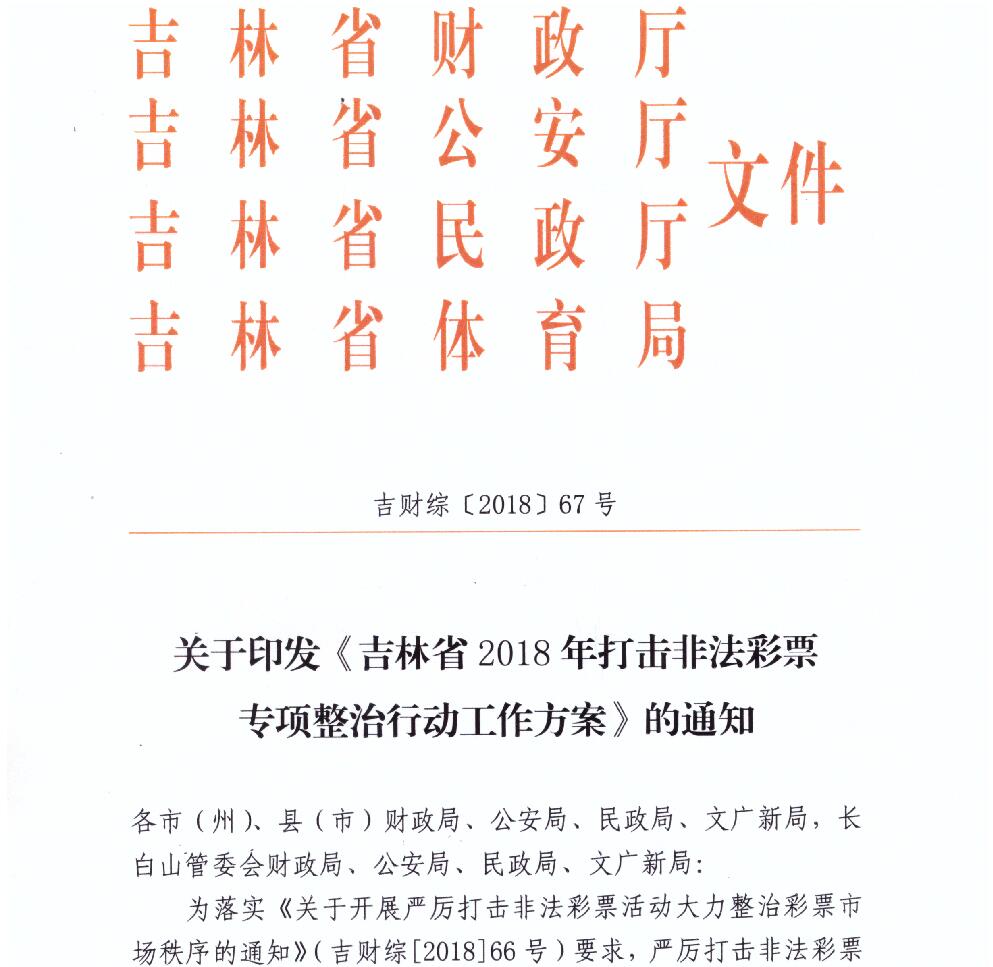 吉林省财政厅
吉林省公安厅
吉林省民政厅
吉林省体育局
文件

吉财综〔2018〕67号

关于印发《吉林省2018年打击非法彩票专项整治行动工作方案》的通知

各市（州）、县（市）财政局、公安局、民政局、文广新局，长白山管委会财政局、公安局、民政局、文广新局：

为落实《关于开展严厉打击非法彩票活动大力整治彩票市场秩序的通知》（吉财综[2018]66号）要求，严厉打击非法彩票